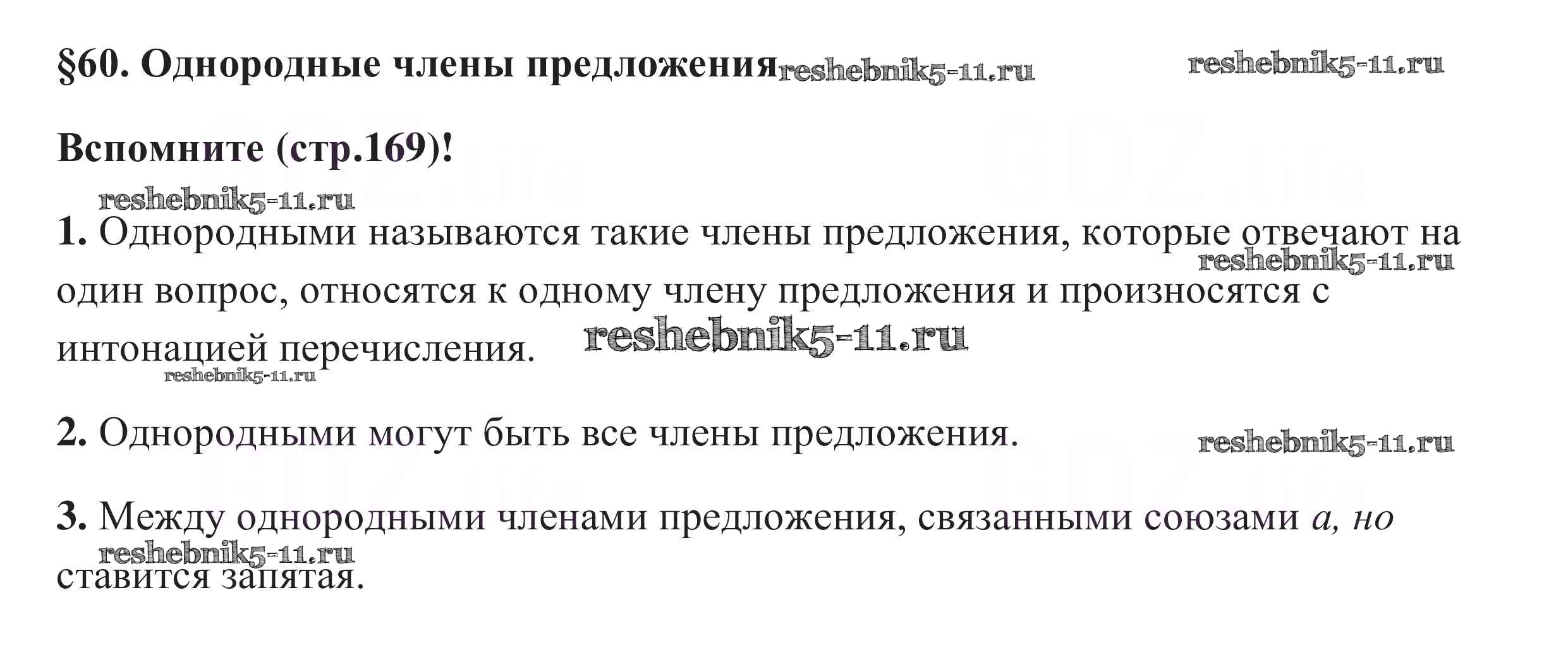 §60. Однородные члены предложения

Вспомните (стр.169)!

1. Однородными называются такие члены предложения, которые отвечают на один вопрос, относятся к одному члену предложения и произносятся с интонацией перечисления.

2. Однородными могут быть все члены предложения.

3. Между однородными членами предложения, связанными союзами а, но ставится запятая.

reshebnik5-11.ru

GDZ.life